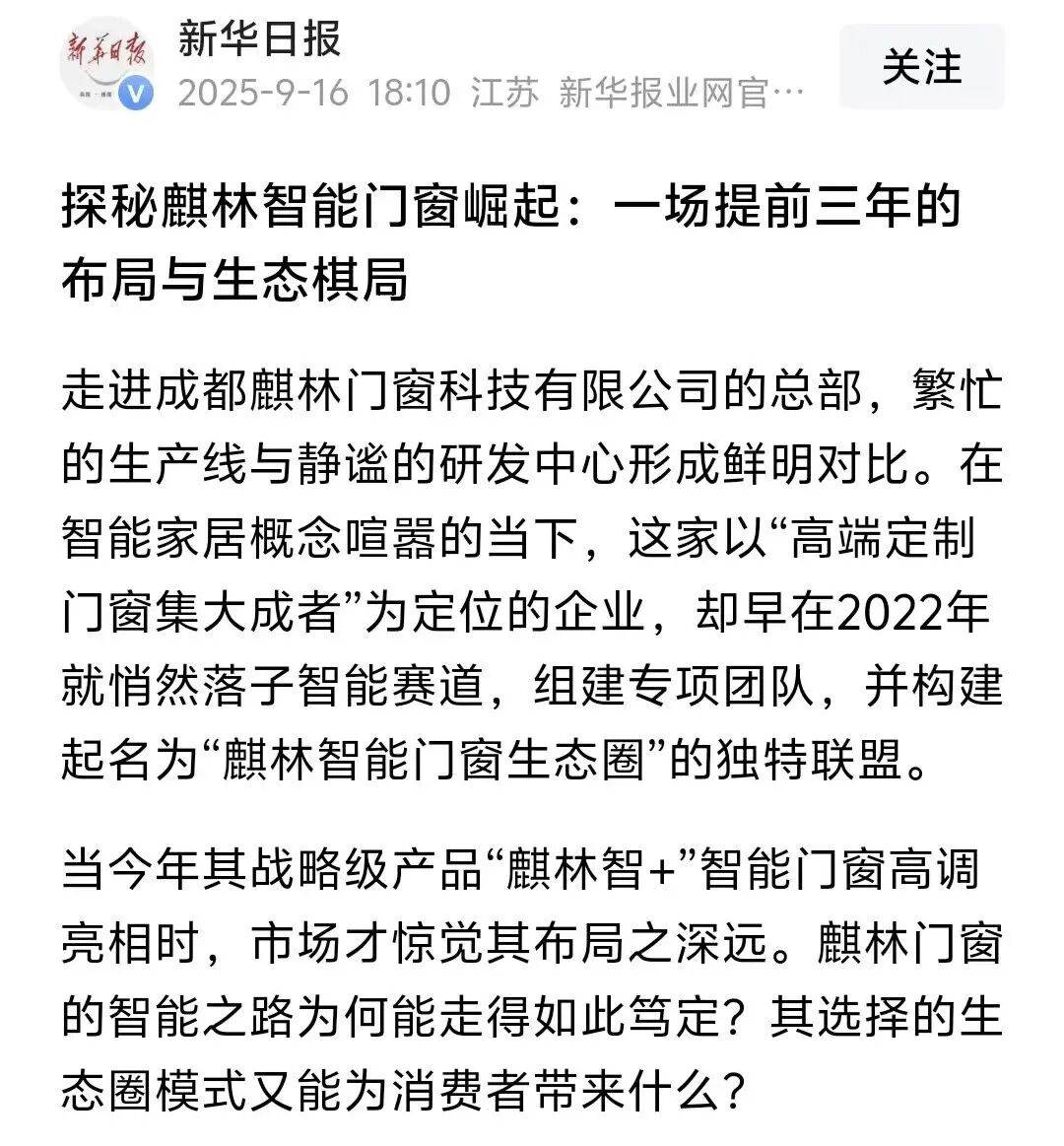 新华日报

新华日报
2025-9-16 18:10 江苏 新华报业网官…

关注

探秘麒林智能门窗崛起：一场提前三年的布局与生态棋局

走进成都麒林门窗科技有限公司的总部，繁忙的生产线与静谧的研发中心形成鲜明对比。在智能家居概念喧嚣的当下，这家以“高端定制门窗集大成者”为定位的企业，却早在2022年就悄然落子智能赛道，组建专项团队，并构建起名为“麒林智能门窗生态圈”的独特联盟。

当今年其战略级产品“麒林智+”智能门窗高调亮相时，市场才惊觉其布局之深远。麒林门窗的智能之路为何能走得如此笃定？其选择的生态圈模式又能为消费者带来什么？